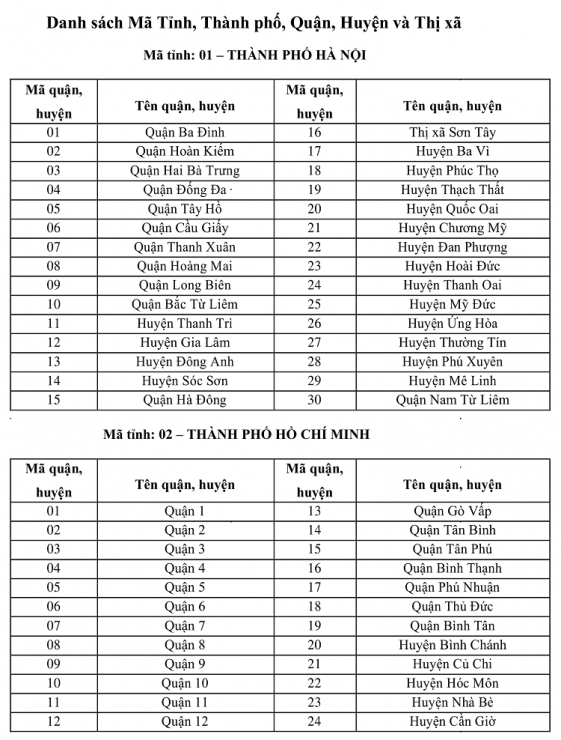 Danh sách Mã Tỉnh, Thành phố, Quận, Huyện và Thị xã

Mã tỉnh: 01 – THÀNH PHỐ HÀ NỘI

| Mã quận, huyện | Tên quận, huyện | Mã quận, huyện | Tên quận, huyện |
|---|---|---|---|
| 01 | Quận Ba Đình | 16 | Thị xã Sơn Tây |
| 02 | Quận Hoàn Kiếm | 17 | Huyện Ba Vì |
| 03 | Quận Hai Bà Trưng | 18 | Huyện Phúc Thọ |
| 04 | Quận Đống Đa | 19 | Huyện Thạch Thất |
| 05 | Quận Tây Hồ | 20 | Huyện Quốc Oai |
| 06 | Quận Cầu Giấy | 21 | Huyện Chương Mỹ |
| 07 | Quận Thanh Xuân | 22 | Huyện Đan Phượng |
| 08 | Quận Hoàng Mai | 23 | Huyện Hoài Đức |
| 09 | Quận Long Biên | 24 | Huyện Thanh Oai |
| 10 | Quận Bắc Từ Liêm | 25 | Huyện Mỹ Đức |
| 11 | Huyện Thanh Trì | 26 | Huyện Ứng Hòa |
| 12 | Huyện Gia Lâm | 27 | Huyện Thường Tín |
| 13 | Huyện Đông Anh | 28 | Huyện Phú Xuyên |
| 14 | Huyện Sóc Sơn | 29 | Huyện Mê Linh |
| 15 | Quận Hà Đông | 30 | Quận Nam Từ Liêm |

Mã tỉnh: 02 – THÀNH PHỐ HỒ CHÍ MINH

| Mã quận, huyện | Tên quận, huyện | Mã quận, huyện | Tên quận, huyện |
|---|---|---|---|
| 01 | Quận 1 | 13 | Quận Gò Vấp |
| 02 | Quận 2 | 14 | Quận Tân Bình |
| 03 | Quận 3 | 15 | Quận Tân Phú |
| 04 | Quận 4 | 16 | Quận Bình Thạnh |
| 05 | Quận 5 | 17 | Quận Phú Nhuận |
| 06 | Quận 6 | 18 | Quận Thủ Đức |
| 07 | Quận 7 | 19 | Quận Bình Tân |
| 08 | Quận 8 | 20 | Huyện Bình Chánh |
| 09 | Quận 9 | 21 | Huyện Củ Chi |
| 10 | Quận 10 | 22 | Huyện Hóc Môn |
| 11 | Quận 11 | 23 | Huyện Nhà Bè |
| 12 | Quận 12 | 24 | Huyện Cần Giờ |